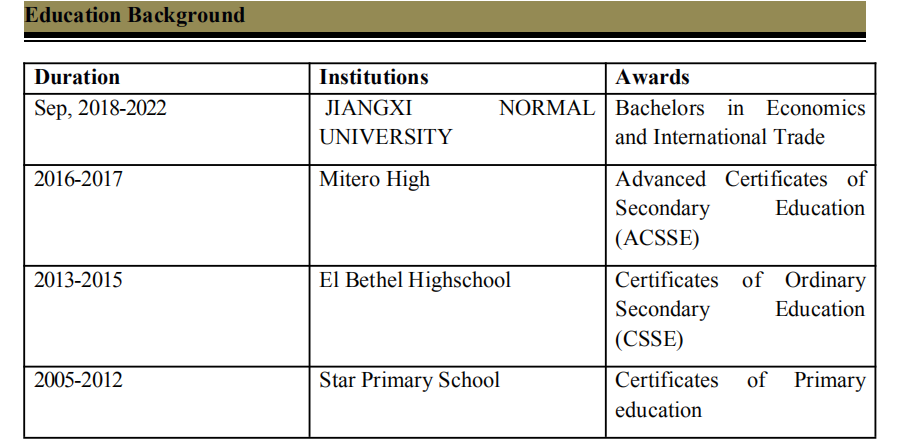 Education Background

| Duration | Institutions | Awards |
|---|---|---|
| Sep, 2018-2022 | JIANGXI NORMAL UNIVERSITY | Bachelors in Economics and International Trade |
| 2016-2017 | Mitero High | Advanced Certificates of Secondary Education (ACSSE) |
| 2013-2015 | El Bethel Highschool | Certificates of Ordinary Secondary Education (CSSE) |
| 2005-2012 | Star Primary School | Certificates of Primary education |